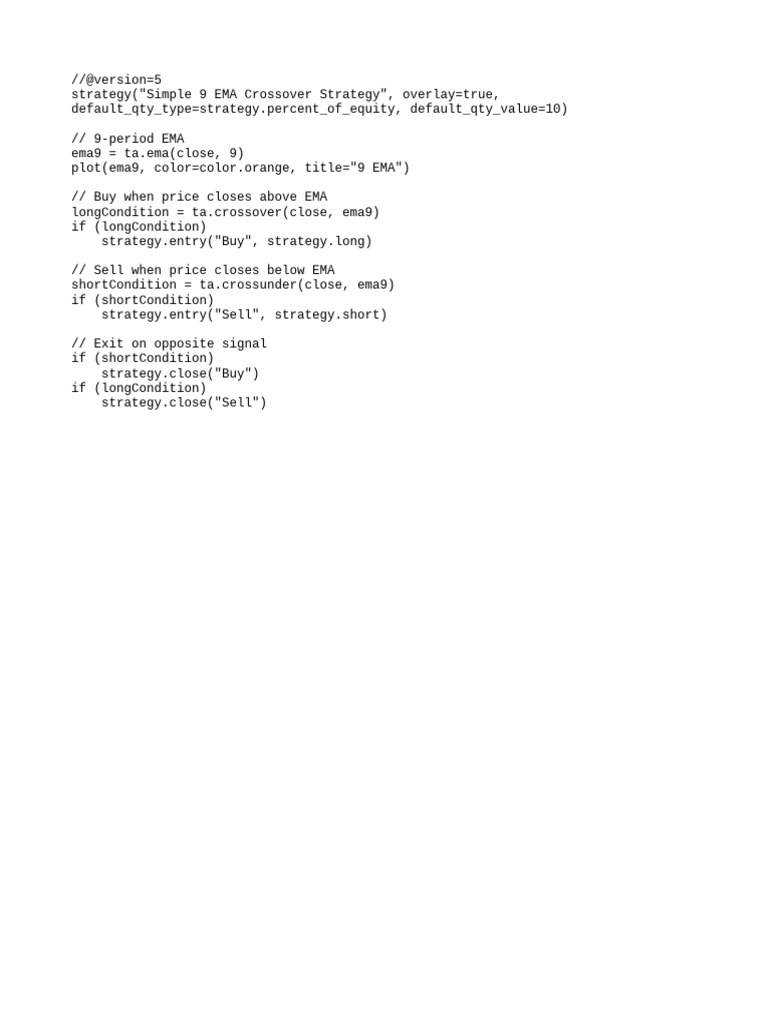 //@version=5
strategy("Simple 9 EMA Crossover Strategy", overlay=true, default_qty_type=strategy.percent_of_equity, default_qty_value=10)

// 9-period EMA
ema9 = ta.ema(close, 9)
plot(ema9, color=color.orange, title="9 EMA")

// Buy when price closes above EMA
longCondition = ta.crossover(close, ema9)
if (longCondition)
    strategy.entry("Buy", strategy.long)

// Sell when price closes below EMA
shortCondition = ta.crossunder(close, ema9)
if (shortCondition)
    strategy.entry("Sell", strategy.short)

// Exit on opposite signal
if (shortCondition)
    strategy.close("Buy")
if (longCondition)
    strategy.close("Sell")